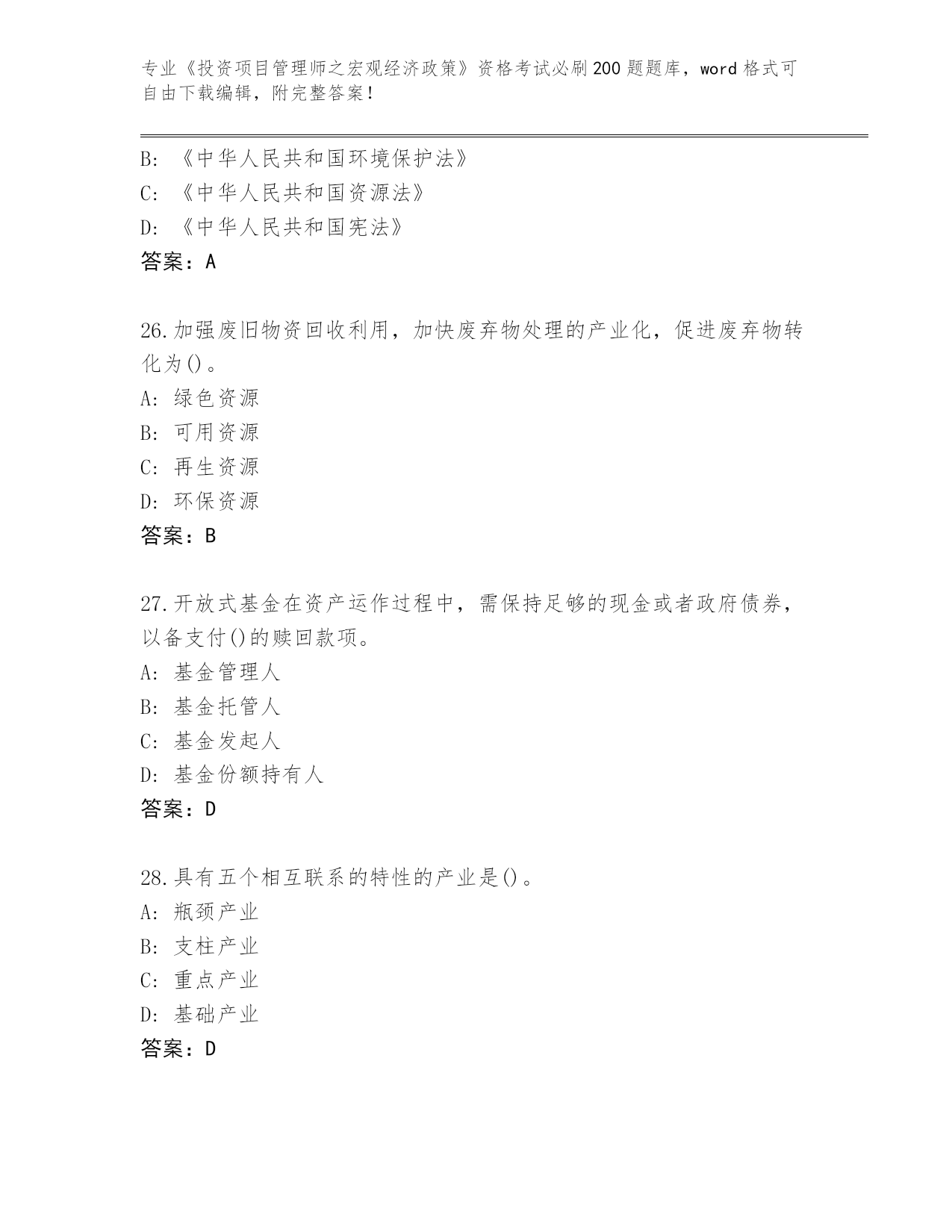 专业《投资项目管理师之宏观经济政策》资格考试必刷200题题库，word格式可自由下载编辑，附完整答案！

B:《中华人民共和国环境保护法》
C:《中华人民共和国资源法》
D:《中华人民共和国宪法》
答案：A

26.加强废旧物资回收利用，加快废弃物处理的产业化，促进废弃物转化为()。
A:绿色资源
B:可用资源
C:再生资源
D:环保资源
答案：B

27.开放式基金在资产运作过程中，需保持足够的现金或者政府债券，以备支付()的赎回款项。
A:基金管理人
B:基金托管人
C:基金发起人
D:基金份额持有人
答案：D

28.具有五个相互联系的特性的产业是()。
A:瓶颈产业
B:支柱产业
C:重点产业
D:基础产业
答案：D